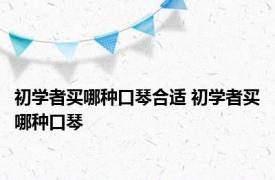 初学者买哪种口琴合适 初学者买哪种口琴